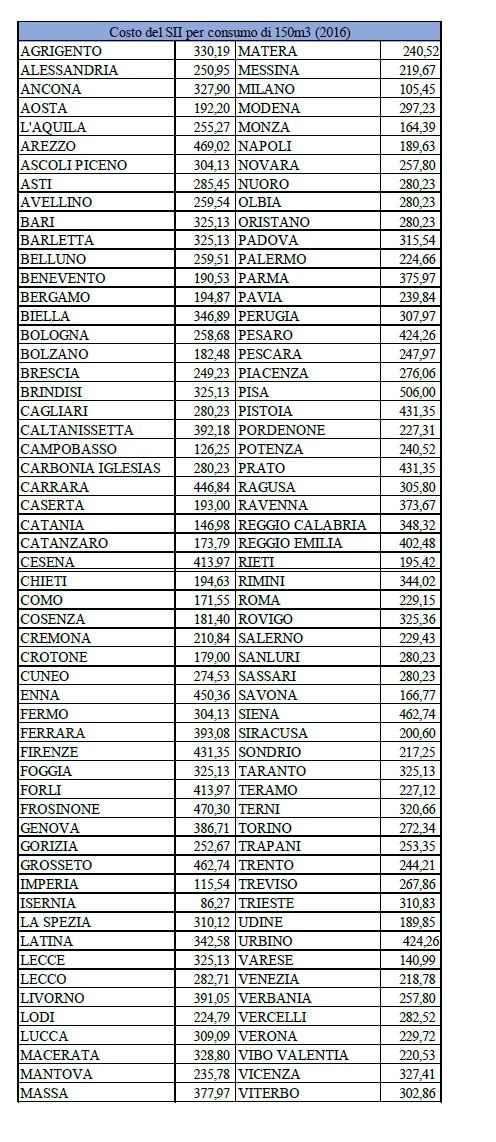 | Costo del SII per consumo di 150m3 (2016) | | | |
|---|---|---|---|
| AGRIGENTO | 330,19 | MATERA | 240,52 |
| ALESSANDRIA | 250,95 | MESSINA | 219,67 |
| ANCONA | 327,90 | MILANO | 105,45 |
| AOSTA | 192,20 | MODENA | 297,23 |
| L'AQUILA | 255,27 | MONZA | 164,39 |
| AREZZO | 469,02 | NAPOLI | 189,63 |
| ASCOLI PICENO | 304,13 | NOVARA | 257,80 |
| ASTI | 285,45 | NUORO | 280,23 |
| AVELLINO | 259,54 | OLBIA | 280,23 |
| BARI | 325,13 | ORISTANO | 280,23 |
| BARLETTA | 325,13 | PADOVA | 315,54 |
| BELLUNO | 259,51 | PALERMO | 224,66 |
| BENEVENTO | 190,53 | PARMA | 375,97 |
| BERGAMO | 194,87 | PAVIA | 239,84 |
| BIELLA | 346,89 | PERUGIA | 307,97 |
| BOLOGNA | 258,68 | PESARO | 424,26 |
| BOLZANO | 182,48 | PESCARA | 247,97 |
| BRESCIA | 249,23 | PIACENZA | 276,06 |
| BRINDISI | 325,13 | PISA | 506,00 |
| CAGLIARI | 280,23 | PISTOIA | 431,35 |
| CALTANISSETTA | 392,18 | PORDENONE | 227,31 |
| CAMPOBASSO | 126,25 | POTENZA | 240,52 |
| CARBONIA IGLESIAS | 280,23 | PRATO | 431,35 |
| CARRARA | 446,84 | RAGUSA | 305,80 |
| CASERTA | 193,00 | RAVENNA | 373,67 |
| CATANIA | 146,98 | REGGIO CALABRIA | 348,32 |
| CATANZARO | 173,79 | REGGIO EMILIA | 402,48 |
| CESENA | 413,97 | RIETI | 195,42 |
| CHIETI | 194,63 | RIMINI | 344,02 |
| COMO | 171,55 | ROMA | 229,15 |
| COSENZA | 181,40 | ROVIGO | 325,36 |
| CREMONA | 210,84 | SALERNO | 229,43 |
| CROTONE | 179,00 | SANLURI | 280,23 |
| CUNEO | 274,53 | SASSARI | 280,23 |
| ENNA | 450,36 | SAVONA | 166,77 |
| FERMO | 304,13 | SIENA | 462,74 |
| FERRARA | 393,08 | SIRACUSA | 200,60 |
| FIRENZE | 431,35 | SONDRIO | 217,25 |
| FOGGIA | 325,13 | TARANTO | 325,13 |
| FORLI | 413,97 | TERAMO | 227,12 |
| FROSINONE | 470,30 | TERNI | 320,66 |
| GENOVA | 386,71 | TORINO | 272,34 |
| GORIZIA | 252,67 | TRAPANI | 253,35 |
| GROSSETO | 462,74 | TRENTO | 244,21 |
| IMPERIA | 115,54 | TREVISO | 267,86 |
| ISERNIA | 86,27 | TRIESTE | 310,83 |
| LA SPEZIA | 310,12 | UDINE | 189,85 |
| LATINA | 342,58 | URBINO | 424,26 |
| LECCE | 325,13 | VARESE | 140,99 |
| LECCO | 282,71 | VENEZIA | 218,78 |
| LIVORNO | 391,05 | VERBANIA | 257,80 |
| LODI | 224,79 | VERCELLI | 282,52 |
| LUCCA | 309,09 | VERONA | 229,72 |
| MACERATA | 328,80 | VIBO VALENTIA | 220,53 |
| MANTOVA | 235,78 | VICENZA | 327,41 |
| MASSA | 377,97 | VITERBO | 302,86 |